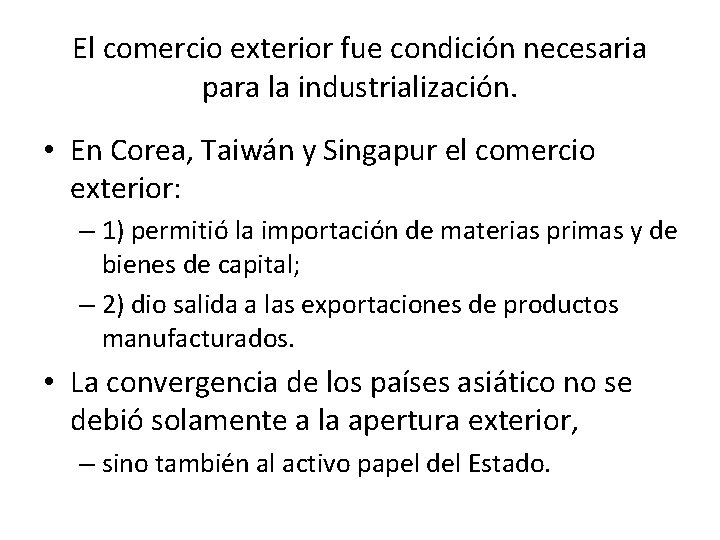 El comercio exterior fue condición necesaria para la industrialización.

• En Corea, Taiwán y Singapur el comercio exterior:

– 1) permitió la importación de materias primas y de bienes de capital;

– 2) dio salida a las exportaciones de productos manufacturados.

• La convergencia de los países asiático no se debió solamente a la apertura exterior,

– sino también al activo papel del Estado.